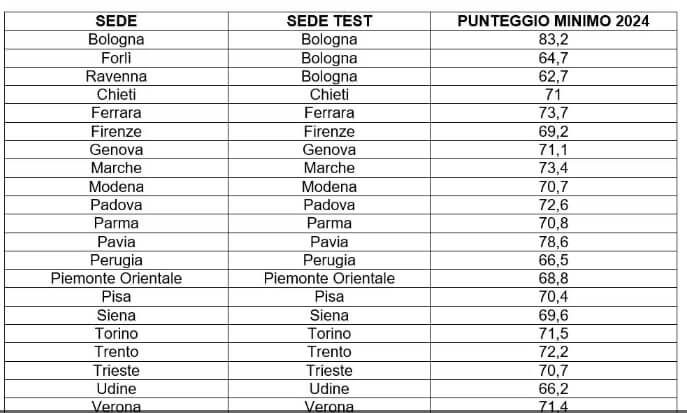 | SEDE | SEDE TEST | PUNTEGGIO MINIMO 2024 |
|---|---|---|
| Bologna | Bologna | 83,2 |
| Forlì | Bologna | 64,7 |
| Ravenna | Bologna | 62,7 |
| Chieti | Chieti | 71 |
| Ferrara | Ferrara | 73,7 |
| Firenze | Firenze | 69,2 |
| Genova | Genova | 71,1 |
| Marche | Marche | 73,4 |
| Modena | Modena | 70,7 |
| Padova | Padova | 72,6 |
| Parma | Parma | 70,8 |
| Pavia | Pavia | 78,6 |
| Perugia | Perugia | 66,5 |
| Piemonte Orientale | Piemonte Orientale | 68,8 |
| Pisa | Pisa | 70,4 |
| Siena | Siena | 69,6 |
| Torino | Torino | 71,5 |
| Trento | Trento | 72,2 |
| Trieste | Trieste | 70,7 |
| Udine | Udine | 66,2 |
| Verona | Verona | 71,4 |